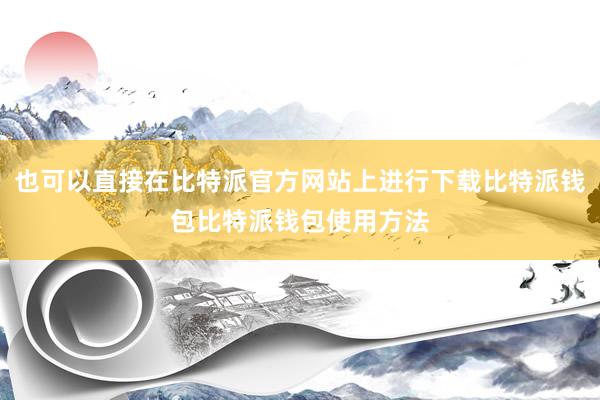 也可以直接在比特派官方网站上进行下载比特派钱包比特派钱包使用方法